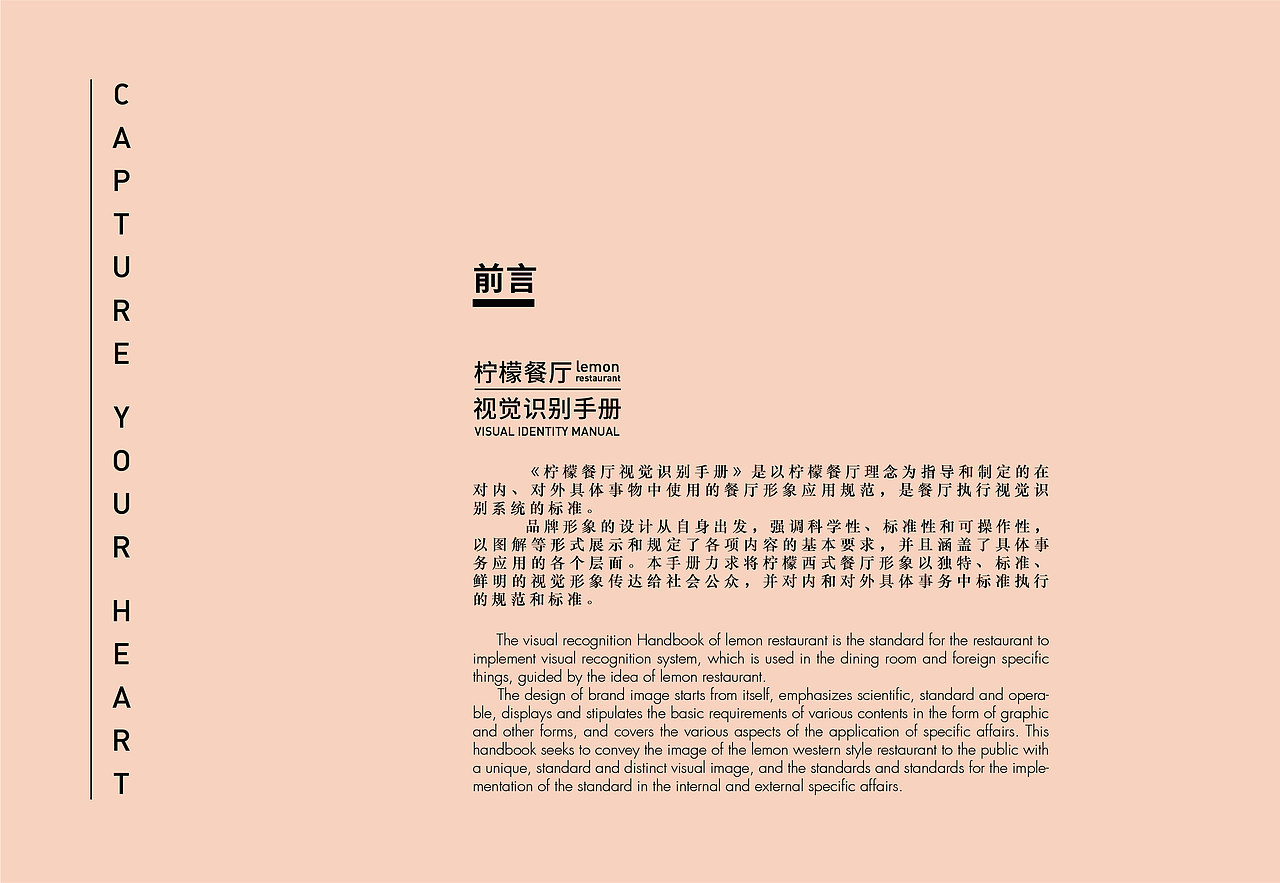 CAPTURE YOUR HEART

前言

柠檬餐厅 lemon restaurant
视觉识别手册
VISUAL IDENTITY MANUAL

《柠檬餐厅视觉识别手册》是以柠檬餐厅理念为指导和制定的在对内、对外具体事物中使用的餐厅形象应用规范，是餐厅执行视觉识别系统的标准。
品牌形象的设计从自身出发，强调科学性、标准性和可操作性，以图解等形式展示和规定了各项内容的基本要求，并且涵盖了具体事务应用的各个层面。本手册力求将柠檬西式餐厅形象以独特、标准、鲜明的视觉形象传达给社会公众，并对内和对外具体事务中标准执行的规范和标准。

The visual recognition Handbook of lemon restaurant is the standard for the restaurant to implement visual recognition system, which is used in the dining room and foreign specific things, guided by the idea of lemon restaurant.
The design of brand image starts from itself, emphasizes scientific, standard and operable, displays and stipulates the basic requirements of various contents in the form of graphic and other forms, and covers the various aspects of the application of specific affairs. This handbook seeks to convey the image of the lemon western style restaurant to the public with a unique, standard and distinct visual image, and the standards and standards for the implementation of the standard in the internal and external specific affairs.